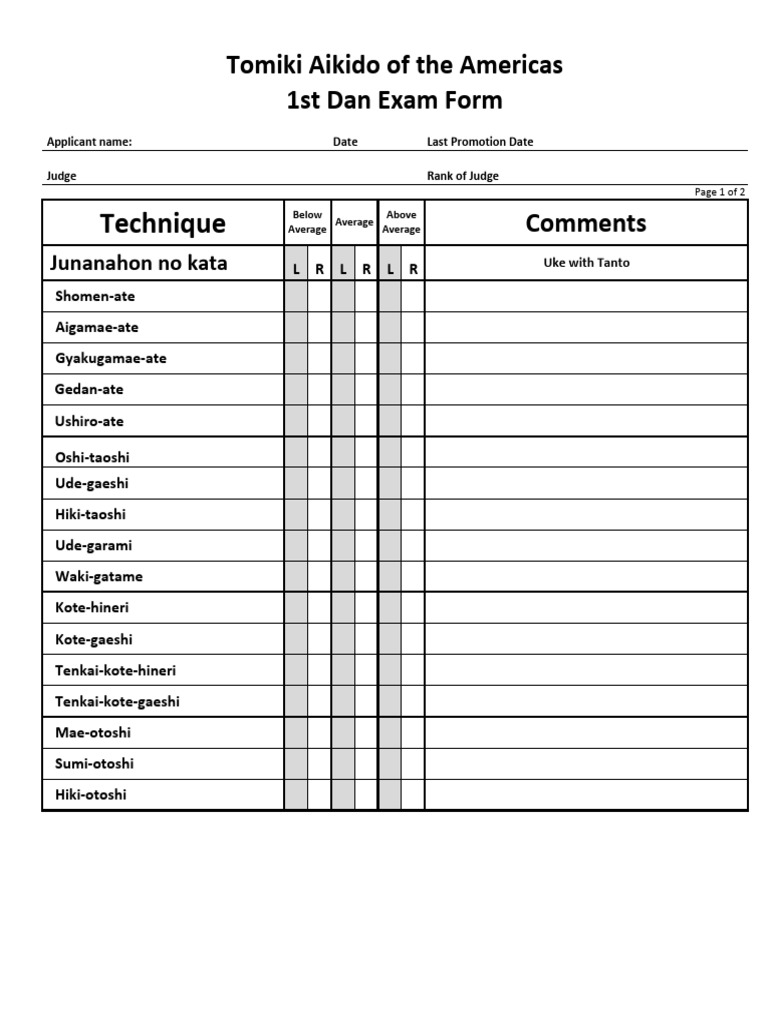 Tomiki Aikido of the Americas
1st Dan Exam Form

Applicant name: Date Last Promotion Date

Judge Rank of Judge

Page 1 of 2

| Technique | Below Average | | Average | | Above Average | | Comments |
|---|---|---|---|---|---|---|---|
| Junanahon no kata | L | R | L | R | L | R | Uke with Tanto |
| Shomen-ate | | | | | | | |
| Aigamae-ate | | | | | | | |
| Gyakugamae-ate | | | | | | | |
| Gedan-ate | | | | | | | |
| Ushiro-ate | | | | | | | |
| Oshi-taoshi | | | | | | | |
| Ude-gaeshi | | | | | | | |
| Hiki-taoshi | | | | | | | |
| Ude-garami | | | | | | | |
| Waki-gatame | | | | | | | |
| Kote-hineri | | | | | | | |
| Kote-gaeshi | | | | | | | |
| Tenkai-kote-hineri | | | | | | | |
| Tenkai-kote-gaeshi | | | | | | | |
| Mae-otoshi | | | | | | | |
| Sumi-otoshi | | | | | | | |
| Hiki-otoshi | | | | | | | |